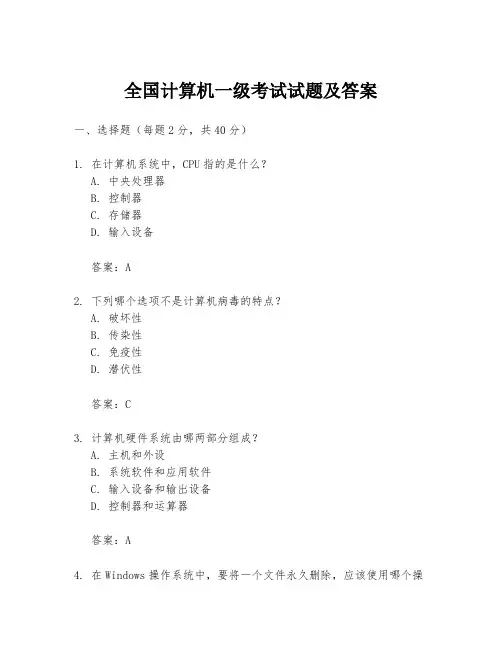 全国计算机一级考试试题及答案

一、选择题（每题2分，共40分）

1. 在计算机系统中，CPU指的是什么？
A. 中央处理器
B. 控制器
C. 存储器
D. 输入设备

答案：A

2. 下列哪个选项不是计算机病毒的特点？
A. 破坏性
B. 传染性
C. 免疫性
D. 潜伏性

答案：C

3. 计算机硬件系统由哪两部分组成？
A. 主机和外设
B. 系统软件和应用软件
C. 输入设备和输出设备
D. 控制器和运算器

答案：A

4. 在Windows操作系统中，要将一个文件永久删除，应该使用哪个操